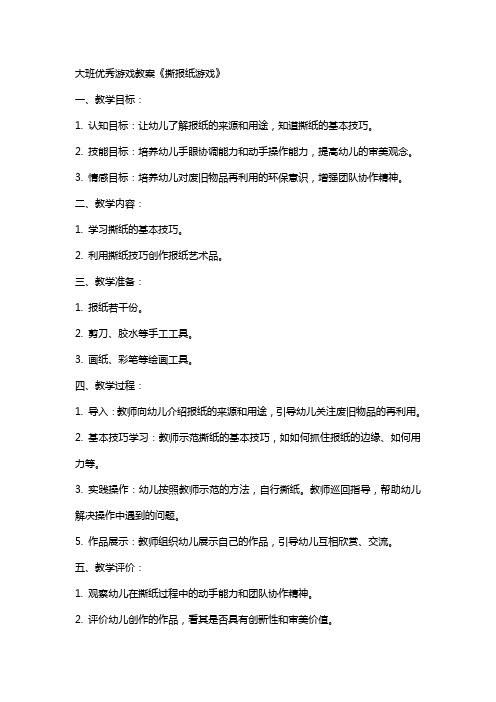 大班优秀游戏教案《撕报纸游戏》

一、教学目标：

1. 认知目标：让幼儿了解报纸的来源和用途，知道撕纸的基本技巧。

2. 技能目标：培养幼儿手眼协调能力和动手操作能力，提高幼儿的审美观念。

3. 情感目标：培养幼儿对废旧物品再利用的环保意识，增强团队协作精神。

二、教学内容：

1. 学习撕纸的基本技巧。

2. 利用撕纸技巧创作报纸艺术品。

三、教学准备：

1. 报纸若干份。

2. 剪刀、胶水等手工工具。

3. 画纸、彩笔等绘画工具。

四、教学过程：

1. 导入：教师向幼儿介绍报纸的来源和用途，引导幼儿关注废旧物品的再利用。

2. 基本技巧学习：教师示范撕纸的基本技巧，如如何抓住报纸的边缘、如何用力等。

3. 实践操作：幼儿按照教师示范的方法，自行撕纸。教师巡回指导，帮助幼儿解决操作中遇到的问题。

5. 作品展示：教师组织幼儿展示自己的作品，引导幼儿互相欣赏、交流。

五、教学评价：

1. 观察幼儿在撕纸过程中的动手能力和团队协作精神。

2. 评价幼儿创作的作品，看其是否具有创新性和审美价值。